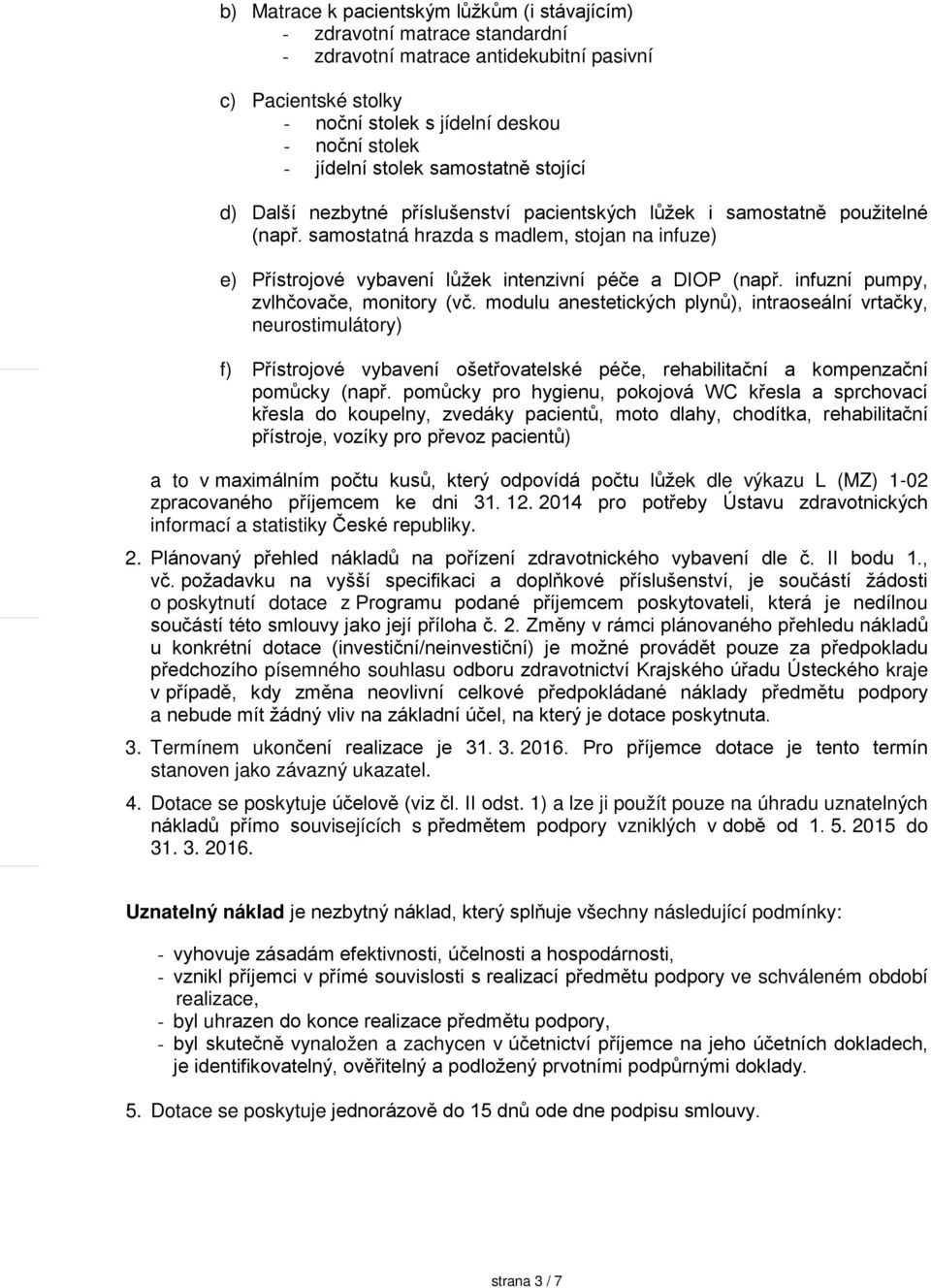 b) Matrace k pacientským lůžkům (i stávajícím)
- zdravotní matrace standardní
- zdravotní matrace antidekubitní pasivní

c) Pacientské stolky
- noční stolek s jídelní deskou
- noční stolek
- jídelní stolek samostatně stojící

d) Další nezbytné příslušenství pacientských lůžek i samostatně použitelné (např. samostatná hrazda s madlem, stojan na infuze)

e) Přístrojové vybavení lůžek intenzivní péče a DIOP (např. infuzní pumpy, zvlhčovače, monitory (vč. modulu anestetických plynů), intraoseální vrtačky, neurostimulátory)

f) Přístrojové vybavení ošetřovatelské péče, rehabilitační a kompenzační pomůcky (např. pomůcky pro hygienu, pokojová WC křesla a sprchovací křesla do koupelny, zvedáky pacientů, moto dlahy, chodítka, rehabilitační přístroje, vozíky pro převoz pacientů)

a to v maximálním počtu kusů, který odpovídá počtu lůžek dle výkazu L (MZ) 1-02 zpracovaného příjemcem ke dni 31. 12. 2014 pro potřeby Ústavu zdravotnických informací a statistiky České republiky.

2. Plánovaný přehled nákladů na pořízení zdravotnického vybavení dle č. II bodu 1., vč. požadavku na vyšší specifikaci a doplňkové příslušenství, je součástí žádosti o poskytnutí dotace z Programu podané příjemcem poskytovateli, která je nedílnou součástí této smlouvy jako její příloha č. 2. Změny v rámci plánovaného přehledu nákladů u konkrétní dotace (investiční/neinvestiční) je možné provádět pouze za předpokladu předchozího písemného souhlasu odboru zdravotnictví Krajského úřadu Ústeckého kraje v případě, kdy změna neovlivní celkové předpokládané náklady předmětu podpory a nebude mít žádný vliv na základní účel, na který je dotace poskytnuta.

3. Termínem ukončení realizace je 31. 3. 2016. Pro příjemce dotace je tento termín stanoven jako závazný ukazatel.

4. Dotace se poskytuje účelově (viz čl. II odst. 1) a lze ji použít pouze na úhradu uznatelných nákladů přímo souvisejících s předmětem podpory vzniklých v době od 1. 5. 2015 do 31. 3. 2016.

Uznatelný náklad je nezbytný náklad, který splňuje všechny následující podmínky:

- vyhovuje zásadám efektivnosti, účelnosti a hospodárnosti,
- vznikl příjemci v přímé souvislosti s realizací předmětu podpory ve schváleném období realizace,
- byl uhrazen do konce realizace předmětu podpory,
- byl skutečně vynaložen a zachycen v účetnictví příjemce na jeho účetních dokladech, je identifikovatelný, ověřitelný a podložený prvotními podpůrnými doklady.

5. Dotace se poskytuje jednorázově do 15 dnů ode dne podpisu smlouvy.

strana 3 / 7